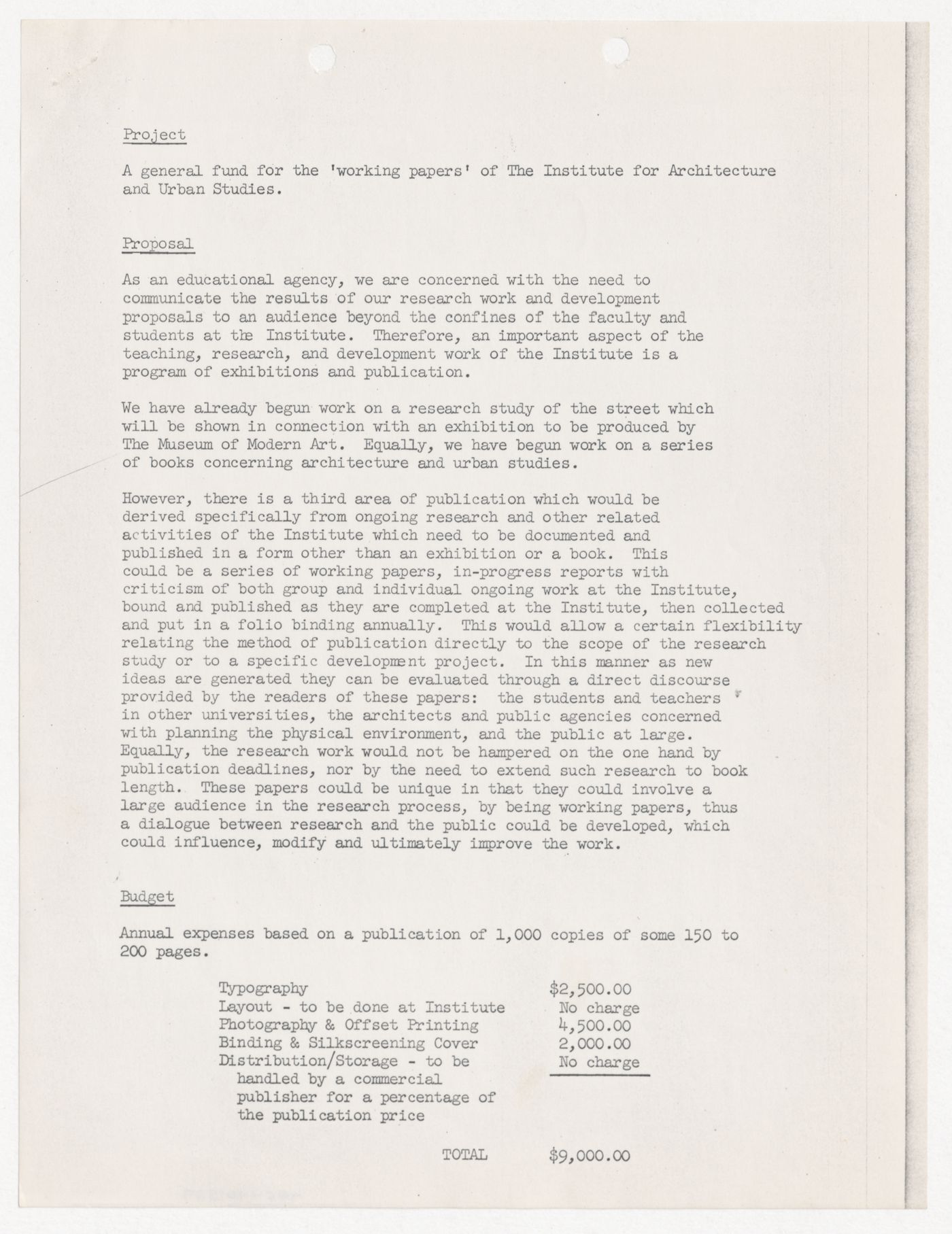 Project

A general fund for the 'working papers' of The Institute for Architecture and Urban Studies.

Proposal

As an educational agency, we are concerned with the need to communicate the results of our research work and development proposals to an audience beyond the confines of the faculty and students at the Institute. Therefore, an important aspect of the teaching, research, and development work of the Institute is a program of exhibitions and publication.

We have already begun work on a research study of the street which will be shown in connection with an exhibition to be produced by The Museum of Modern Art. Equally, we have begun work on a series of books concerning architecture and urban studies.

However, there is a third area of publication which would be derived specifically from ongoing research and other related activities of the Institute which need to be documented and published in a form other than an exhibition or a book. This could be a series of working papers, in-progress reports with criticism of both group and individual ongoing work at the Institute, bound and published as they are completed at the Institute, then collected and put in a folio binding annually. This would allow a certain flexibility relating the method of publication directly to the scope of the research study or to a specific development project. In this manner as new ideas are generated they can be evaluated through a direct discourse provided by the readers of these papers: the students and teachers in other universities, the architects and public agencies concerned with planning the physical environment, and the public at large. Equally, the research work would not be hampered on the one hand by publication deadlines, nor by the need to extend such research to book length. These papers could be unique in that they could involve a large audience in the research process, by being working papers, thus a dialogue between research and the public could be developed, which could influence, modify and ultimately improve the work.

Budget

Annual expenses based on a publication of 1,000 copies of some 150 to 200 pages.

| | |
|---|---|
| Typography | $2,500.00 |
| Layout - to be done at Institute | No charge |
| Photography & Offset Printing | 4,500.00 |
| Binding & Silkscreening Cover | 2,000.00 |
| Distribution/Storage - to be handled by a commercial publisher for a percentage of the publication price | No charge |
| TOTAL | $9,000.00 |